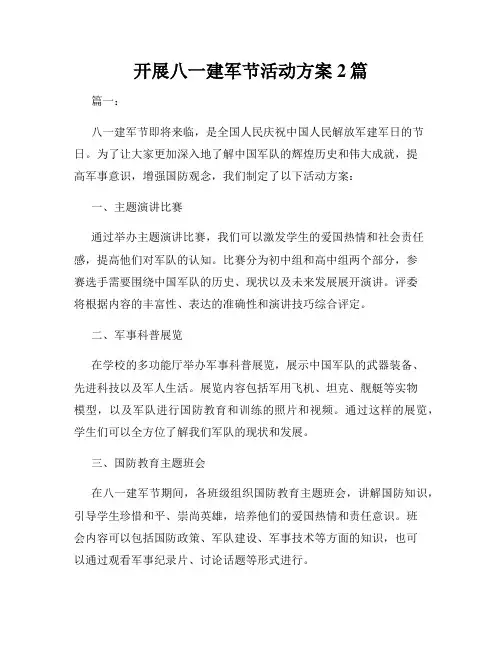 开展八一建军节活动方案 2 篇

篇一：

八一建军节即将来临，是全国人民庆祝中国人民解放军建军日的节日。为了让大家更加深入地了解中国军队的辉煌历史和伟大成就，提高军事意识，增强国防观念，我们制定了以下活动方案：

一、主题演讲比赛

通过举办主题演讲比赛，我们可以激发学生的爱国热情和社会责任感，提高他们对军队的认知。比赛分为初中组和高中组两个部分，参赛选手需要围绕中国军队的历史、现状以及未来发展展开演讲。评委将根据内容的丰富性、表达的准确性和演讲技巧综合评定。

二、军事科普展览

在学校的多功能厅举办军事科普展览，展示中国军队的武器装备、先进科技以及军人生活。展览内容包括军用飞机、坦克、舰艇等实物模型，以及军队进行国防教育和训练的照片和视频。通过这样的展览，学生们可以全方位了解我们军队的现状和发展。

三、国防教育主题班会

在八一建军节期间，各班级组织国防教育主题班会，讲解国防知识，引导学生珍惜和平、崇尚英雄，培养他们的爱国热情和责任意识。班会内容可以包括国防政策、军队建设、军事技术等方面的知识，也可以通过观看军事纪录片、讨论话题等形式进行。